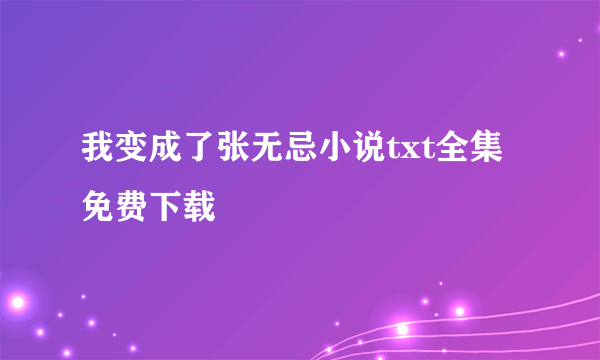 我变成了张无忌小说txt全集免费下载